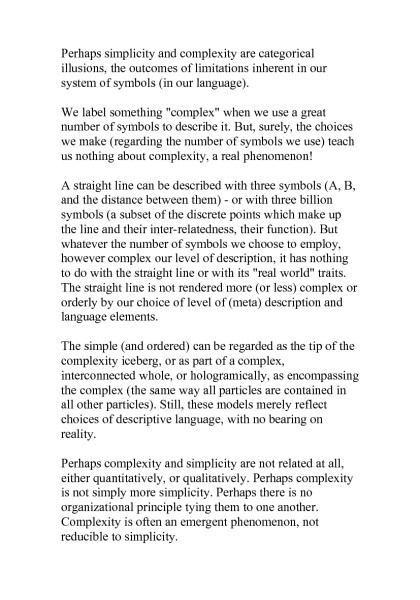 Perhaps simplicity and complexity are categorical illusions, the outcomes of limitations inherent in our system of symbols (in our language).

We label something "complex" when we use a great number of symbols to describe it. But, surely, the choices we make (regarding the number of symbols we use) teach us nothing about complexity, a real phenomenon!

A straight line can be described with three symbols (A, B, and the distance between them) - or with three billion symbols (a subset of the discrete points which make up the line and their inter-relatedness, their function). But whatever the number of symbols we choose to employ, however complex our level of description, it has nothing to do with the straight line or with its "real world" traits. The straight line is not rendered more (or less) complex or orderly by our choice of level of (meta) description and language elements.

The simple (and ordered) can be regarded as the tip of the complexity iceberg, or as part of a complex, interconnected whole, or hologramically, as encompassing the complex (the same way all particles are contained in all other particles). Still, these models merely reflect choices of descriptive language, with no bearing on reality.

Perhaps complexity and simplicity are not related at all, either quantitatively, or qualitatively. Perhaps complexity is not simply more simplicity. Perhaps there is no organizational principle tying them to one another. Complexity is often an emergent phenomenon, not reducible to simplicity.